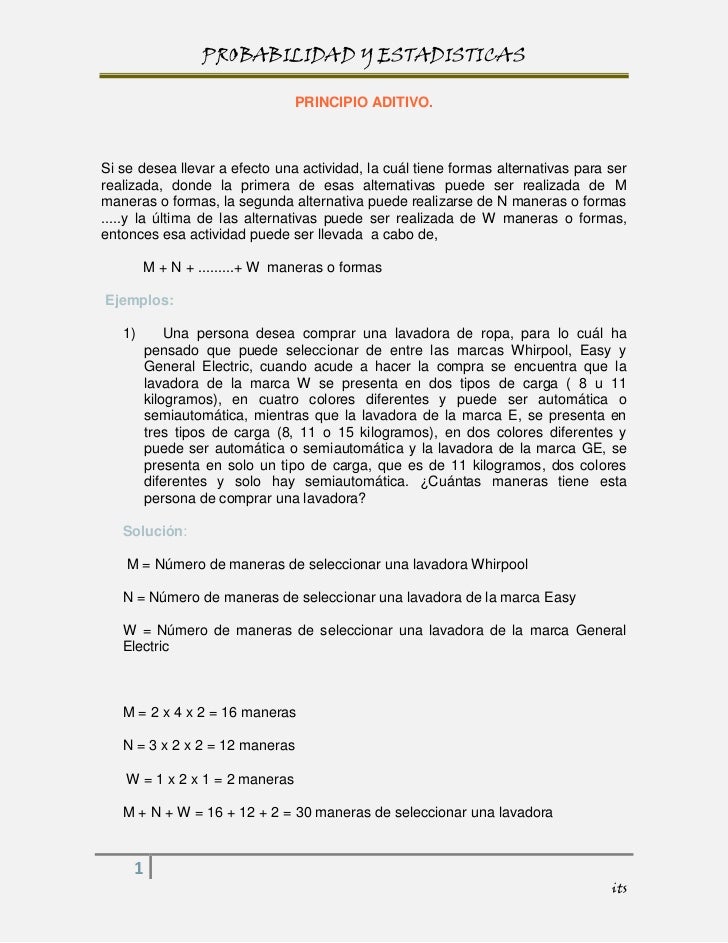 PROBABILIDAD Y ESTADISTICAS

PRINCIPIO ADITIVO.

Si se desea llevar a efecto una actividad, la cuál tiene formas alternativas para ser realizada, donde la primera de esas alternativas puede ser realizada de M maneras o formas, la segunda alternativa puede realizarse de N maneras o formas .....y la última de las alternativas puede ser realizada de W maneras o formas, entonces esa actividad puede ser llevada a cabo de,

M + N + .........+ W maneras o formas

Ejemplos:

1) Una persona desea comprar una lavadora de ropa, para lo cuál ha pensado que puede seleccionar de entre las marcas Whirpool, Easy y General Electric, cuando acude a hacer la compra se encuentra que la lavadora de la marca W se presenta en dos tipos de carga ( 8 u 11 kilogramos), en cuatro colores diferentes y puede ser automática o semiautomática, mientras que la lavadora de la marca E, se presenta en tres tipos de carga (8, 11 o 15 kilogramos), en dos colores diferentes y puede ser automática o semiautomática y la lavadora de la marca GE, se presenta en solo un tipo de carga, que es de 11 kilogramos, dos colores diferentes y solo hay semiautomática. ¿Cuántas maneras tiene esta persona de comprar una lavadora?

Solución:

M = Número de maneras de seleccionar una lavadora Whirpool

N = Número de maneras de seleccionar una lavadora de la marca Easy

W = Número de maneras de seleccionar una lavadora de la marca General Electric

M = 2 x 4 x 2 = 16 maneras

N = 3 x 2 x 2 = 12 maneras

W = 1 x 2 x 1 = 2 maneras

M + N + W = 16 + 12 + 2 = 30 maneras de seleccionar una lavadora

1

its